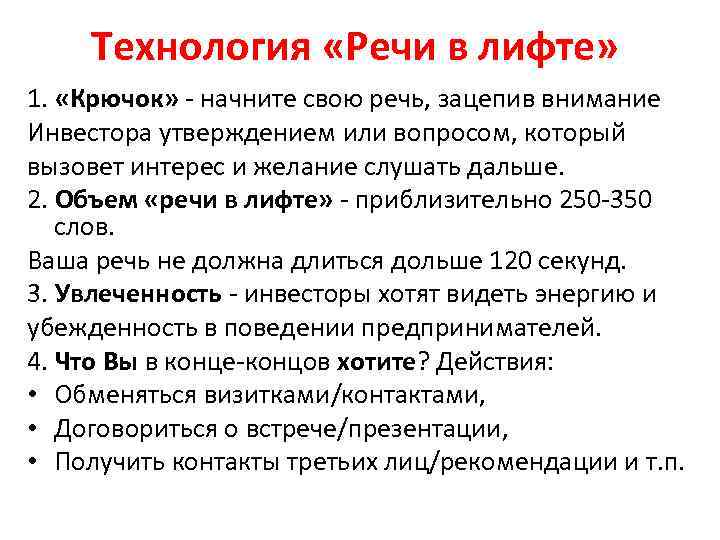 Технология «Речи в лифте»

1. «Крючок» - начните свою речь, зацепив внимание Инвестора утверждением или вопросом, который вызовет интерес и желание слушать дальше.

2. Объем «речи в лифте» - приблизительно 250-350 слов.

Ваша речь не должна длиться дольше 120 секунд.

3. Увлеченность - инвесторы хотят видеть энергию и убежденность в поведении предпринимателей.

4. Что Вы в конце-концов хотите? Действия:

• Обменяться визитками/контактами,
• Договориться о встрече/презентации,
• Получить контакты третьих лиц/рекомендации и т.п.